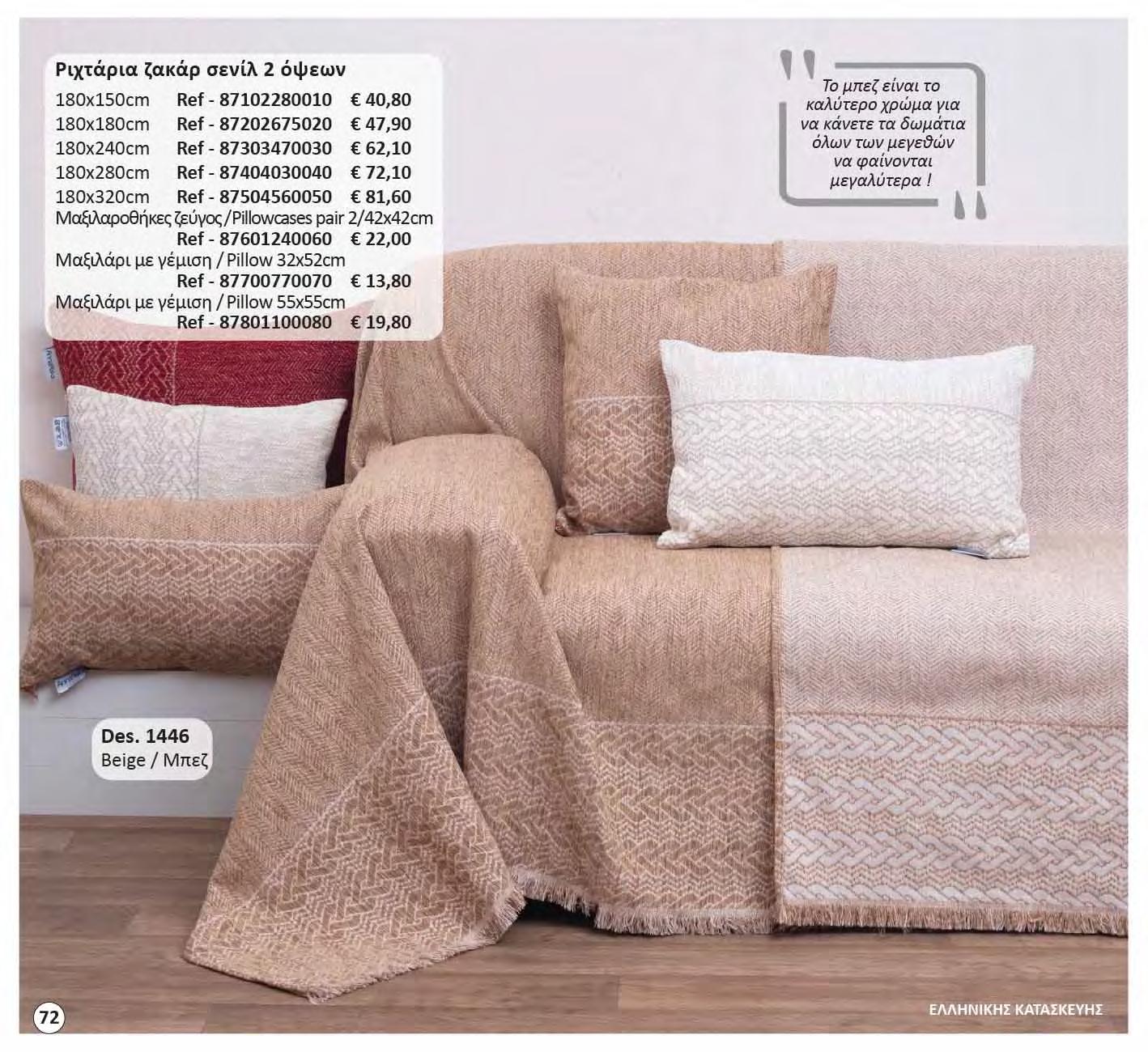 Ριχτάρια ζακάρ σενίλ 2 όψεων
180x150cm Ref - 87102280010 € 40,80
180x180cm Ref - 87202675020 € 47,90
180x240cm Ref - 87303470030 € 62,10
180x280cm Ref - 87404030040 € 72,10
180x320cm Ref - 87504560050 € 81,60
Μαξιλαροθήκες ζεύγος / Pillowcases pair 2/42x42cm
Ref - 87601240060 € 22,00
Μαξιλάρι με γέμιση / Pillow 32x52cm
Ref - 87700770070 € 13,80
Μαξιλάρι με γέμιση / Pillow 55x55cm
Ref - 87801100080 € 19,80

Το μπεζ είναι το καλύτερο χρώμα για να κάνετε τα δωμάτια όλων των μεγεθών να φαίνονται μεγαλύτερα !

Des. 1446
Beige / Μπεζ

72

ΕΛΛΗΝΙΚΗΣ ΚΑΤΑΣΚΕΥΗΣ